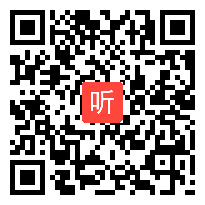 听